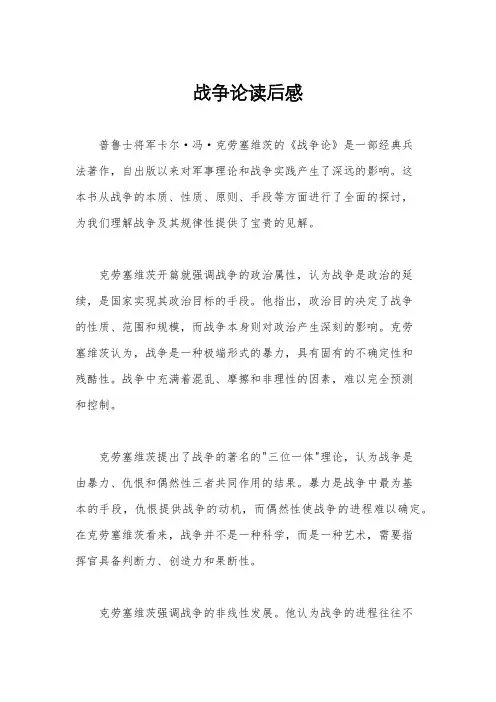 战争论读后感

普鲁士将军卡尔·冯·克劳塞维茨的《战争论》是一部经典兵法著作，自出版以来对军事理论和战争实践产生了深远的影响。这本书从战争的本质、性质、原则、手段等方面进行了全面的探讨，为我们理解战争及其规律性提供了宝贵的见解。

克劳塞维茨开篇就强调战争的政治属性，认为战争是政治的延续，是国家实现其政治目标的手段。他指出，政治目的决定了战争的性质、范围和规模，而战争本身则对政治产生深刻的影响。克劳塞维茨认为，战争是一种极端形式的暴力，具有固有的不确定性和残酷性。战争中充满着混乱、摩擦和非理性的因素，难以完全预测和控制。

克劳塞维茨提出了战争的著名的"三位一体"理论，认为战争是由暴力、仇恨和偶然性三者共同作用的结果。暴力是战争中最为基本的手段，仇恨提供战争的动机，而偶然性使战争的进程难以确定。在克劳塞维茨看来，战争并不是一种科学，而是一种艺术，需要指挥官具备判断力、创造力和果断性。

克劳塞维茨强调战争的非线性发展。他认为战争的进程往往不